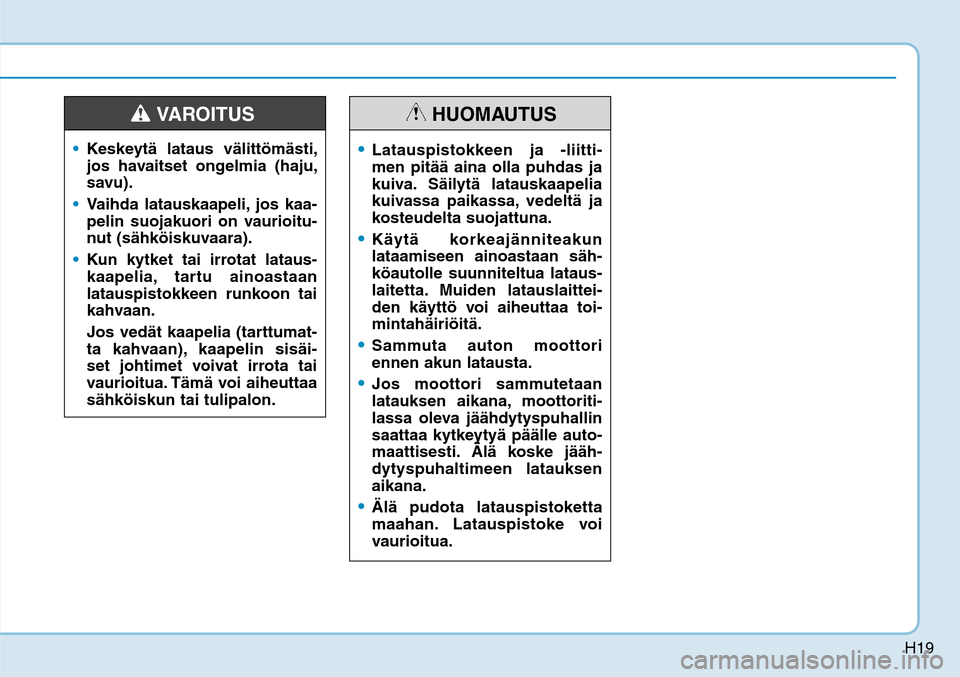 VAROITUS

• Keskeytä lataus välittömästi, jos havaitset ongelmia (haju, savu).

• Vaihda latauskaapeli, jos kaapelin suojakuori on vaurioitunut (sähköiskuvaara).

• Kun kytket tai irrotat latauskaapelia, tartu ainoastaan latauspistokkeen runkoon tai kahvaan.

Jos vedät kaapelia (tarttumatta kahvaan), kaapelin sisäiset johtimet voivat irrota tai vaurioitua. Tämä voi aiheuttaa sähköiskun tai tulipalon.

HUOMAUTUS

• Latauspistokkeen ja -liittimen pitää aina olla puhdas ja kuiva. Säilytä latauskaapelia kuivassa paikassa, vedeltä ja kosteudelta suojattuna.

• Käytä korkeajänniteakun lataamiseen ainoastaan sähköautolle suunniteltua latauslaitetta. Muiden latauslaitteiden käyttö voi aiheuttaa toimintahäiriöitä.

• Sammuta auton moottori ennen akun latausta.

• Jos moottori sammutetaan latauksen aikana, moottoritilassa oleva jäähdytyspuhallin saattaa kytkeytyä päälle automaattisesti. Älä koske jäähdytyspuhaltimeen latauksen aikana.

• Älä pudota latauspistoketta maahan. Latauspistoke voi vaurioitua.

H19

carmanualsonline.info